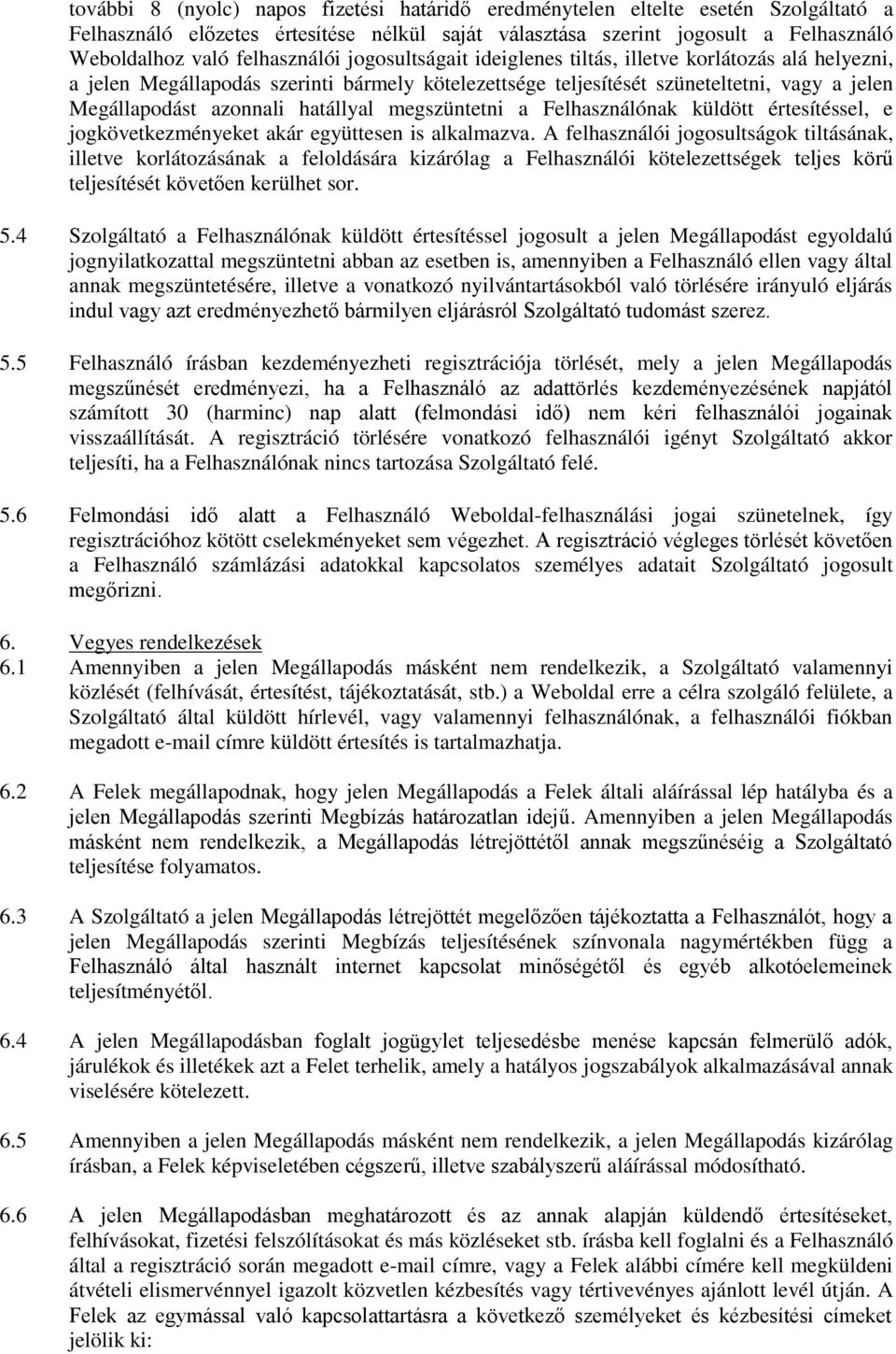 további 8 (nyolc) napos fizetési határidő eredménytelen eltelte esetén Szolgáltató a Felhasználó előzetes értesítése nélkül saját választása szerint jogosult a Felhasználó Weboldalhoz való felhasználói jogosultságait ideiglenes tiltás, illetve korlátozás alá helyezni, a jelen Megállapodás szerinti bármely kötelezettsége teljesítését szüneteltetni, vagy a jelen Megállapodást azonnali hatállyal megszüntetni a Felhasználónak küldött értesítéssel, e jogkövetkezményeket akár együttesen is alkalmazva. A felhasználói jogosultságok tiltásának, illetve korlátozásának a feloldására kizárólag a Felhasználói kötelezettségek teljes körű teljesítését követően kerülhet sor.

5.4 Szolgáltató a Felhasználónak küldött értesítéssel jogosult a jelen Megállapodást egyoldalú jognyilatkozattal megszüntetni abban az esetben is, amennyiben a Felhasználó ellen vagy által annak megszüntetésére, illetve a vonatkozó nyilvántartásokból való törlésére irányuló eljárás indul vagy azt eredményezhető bármilyen eljárásról Szolgáltató tudomást szerez.

5.5 Felhasználó írásban kezdeményezheti regisztrációja törlését, mely a jelen Megállapodás megszűnését eredményezi, ha a Felhasználó az adattörlés kezdeményezésének napjától számított 30 (harminc) nap alatt (felmondási idő) nem kéri felhasználói jogainak visszaállítását. A regisztráció törlésére vonatkozó felhasználói igényt Szolgáltató akkor teljesíti, ha a Felhasználónak nincs tartozása Szolgáltató felé.

5.6 Felmondási idő alatt a Felhasználó Weboldal-felhasználási jogai szünetelnek, így regisztrációhoz kötött cselekményeket sem végezhet. A regisztráció végleges törlését követően a Felhasználó számlázási adatokkal kapcsolatos személyes adatait Szolgáltató jogosult megőrizni.

6. Vegyes rendelkezések
6.1 Amennyiben a jelen Megállapodás másként nem rendelkezik, a Szolgáltató valamennyi közlését (felhívását, értesítést, tájékoztatását, stb.) a Weboldal erre a célra szolgáló felülete, a Szolgáltató által küldött hírlevél, vagy valamennyi felhasználónak, a felhasználói fiókban megadott e-mail címre küldött értesítés is tartalmazhatja.

6.2 A Felek megállapodnak, hogy jelen Megállapodás a Felek általi aláírással lép hatályba és a jelen Megállapodás szerinti Megbízás határozatlan idejű. Amennyiben a jelen Megállapodás másként nem rendelkezik, a Megállapodás létrejöttétől annak megszűnéséig a Szolgáltató teljesítése folyamatos.

6.3 A Szolgáltató a jelen Megállapodás létrejöttét megelőzően tájékoztatta a Felhasználót, hogy a jelen Megállapodás szerinti Megbízás teljesítésének színvonala nagymértékben függ a Felhasználó által használt internet kapcsolat minőségétől és egyéb alkotóelemeinek teljesítményétől.

6.4 A jelen Megállapodásban foglalt jogügylet teljesedésbe menése kapcsán felmerülő adók, járulékok és illetékek azt a Felet terhelik, amely a hatályos jogszabályok alkalmazásával annak viselésére kötelezett.

6.5 Amennyiben a jelen Megállapodás másként nem rendelkezik, a jelen Megállapodás kizárólag írásban, a Felek képviseletében cégszerű, illetve szabályszerű aláírással módosítható.

6.6 A jelen Megállapodásban meghatározott és az annak alapján küldendő értesítéseket, felhívásokat, fizetési felszólításokat és más közléseket stb. írásba kell foglalni és a Felhasználó által a regisztráció során megadott e-mail címre, vagy a Felek alábbi címére kell megküldeni átvételi elismervénnyel igazolt közvetlen kézbesítés vagy tértivevényes ajánlott levél útján. A Felek az egymással való kapcsolattartásra a következő személyeket és kézbesítési címeket jelölik ki: